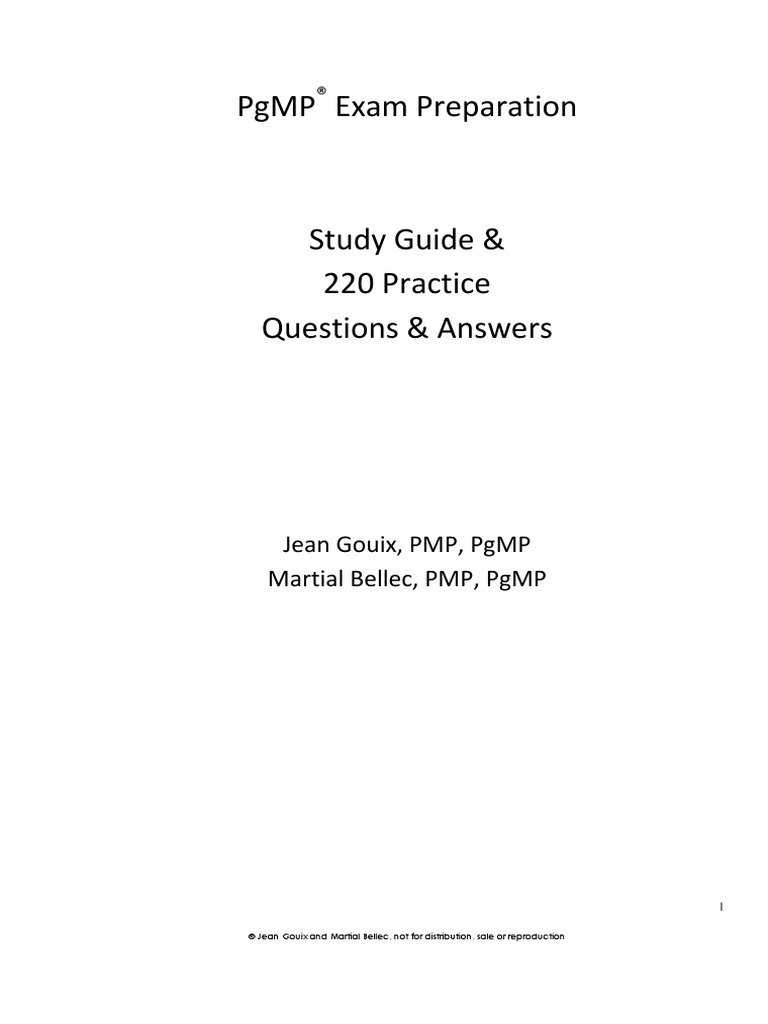 PgMP® Exam Preparation

Study Guide &
220 Practice
Questions & Answers

Jean Gouix, PMP, PgMP
Martial Bellec, PMP, PgMP

I

© Jean Gouix and Martial Bellec, not for distribution, sale or reproduction